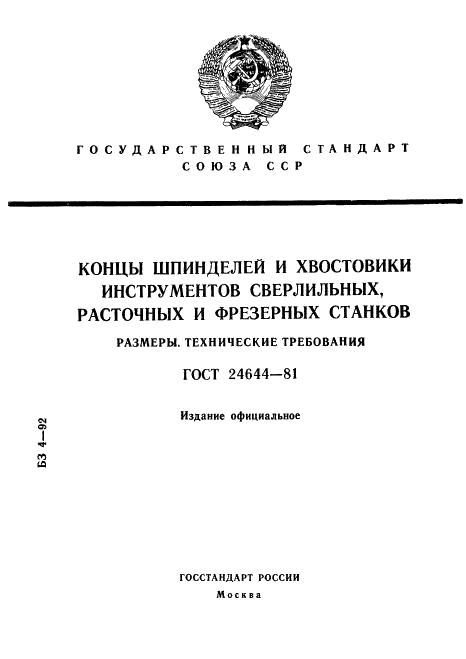 ГОСУДАРСТВЕННЫЙ СТАНДАРТ СОЮЗА ССР

КОНЦЫ ШПИНДЕЛЕЙ И ХВОСТОВИКИ ИНСТРУМЕНТОВ СВЕРЛИЛЬНЫХ, РАСТОЧНЫХ И ФРЕЗЕРНЫХ СТАНКОВ

РАЗМЕРЫ. ТЕХНИЧЕСКИЕ ТРЕБОВАНИЯ

ГОСТ 24644—81

Издание официальное

БЗ 4—92

ГОССТАНДАРТ РОССИИ
Москва